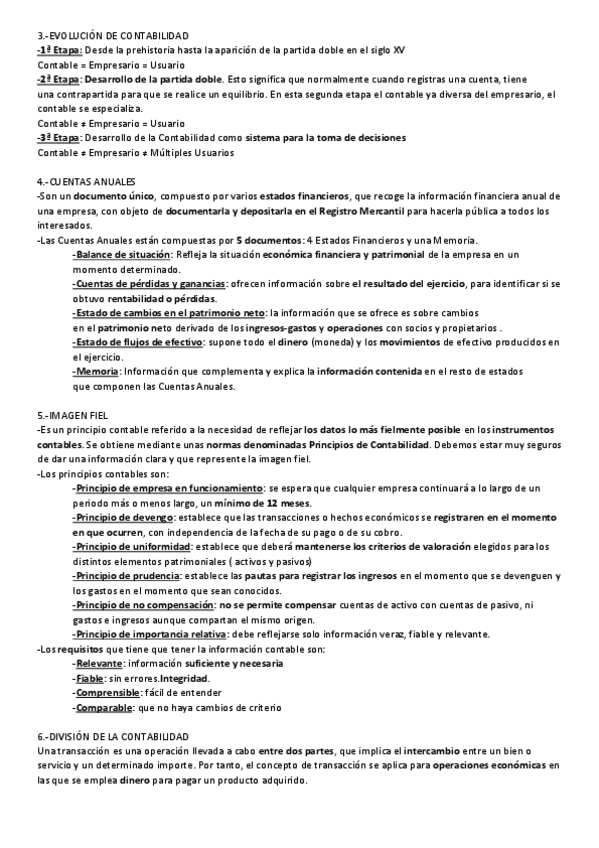 3.-EVOLUCIÓN DE CONTABILIDAD
-1ª Etapa: Desde la prehistoria hasta la aparición de la partida doble en el siglo XV
Contable = Empresario = Usuario
-2ª Etapa: Desarrollo de la partida doble. Esto significa que normalmente cuando registras una cuenta, tiene una contrapartida para que se realice un equilibrio. En esta segunda etapa el contable ya diversa del empresario, el contable se especializa.
Contable ≠ Empresario = Usuario
-3ª Etapa: Desarrollo de la Contabilidad como sistema para la toma de decisiones
Contable ≠ Empresario ≠ Múltiples Usuarios

4.-CUENTAS ANUALES
-Son un documento único, compuesto por varios estados financieros, que recoge la información financiera anual de una empresa, con objeto de documentarla y depositarla en el Registro Mercantil para hacerla pública a todos los interesados.
-Las Cuentas Anuales están compuestas por 5 documentos: 4 Estados Financieros y una Memoria.
-Balance de situación: Refleja la situación económica financiera y patrimonial de la empresa en un momento determinado.
-Cuentas de pérdidas y ganancias: ofrecen información sobre el resultado del ejercicio, para identificar si se obtuvo rentabilidad o pérdidas.
-Estado de cambios en el patrimonio neto: la información que se ofrece es sobre cambios en el patrimonio neto derivado de los ingresos-gastos y operaciones con socios y propietarios .
-Estado de flujos de efectivo: supone todo el dinero (moneda) y los movimientos de efectivo producidos en el ejercicio.
-Memoria: Información que complementa y explica la información contenida en el resto de estados que componen las Cuentas Anuales.

5.-IMAGEN FIEL
-Es un principio contable referido a la necesidad de reflejar los datos lo más fielmente posible en los instrumentos contables. Se obtiene mediante unas normas denominadas Principios de Contabilidad. Debemos estar muy seguros de dar una información clara y que represente la imagen fiel.
-Los principios contables son:
-Principio de empresa en funcionamiento: se espera que cualquier empresa continuará a lo largo de un periodo más o menos largo, un mínimo de 12 meses.
-Principio de devengo: establece que las transacciones o hechos económicos se registraren en el momento en que ocurren, con independencia de la fecha de su pago o de su cobro.
-Principio de uniformidad: establece que deberá mantenerse los criterios de valoración elegidos para los distintos elementos patrimoniales ( activos y pasivos)
-Principio de prudencia: establece las pautas para registrar los ingresos en el momento que se devenguen y los gastos en el momento que sean conocidos.
-Principio de no compensación: no se permite compensar cuentas de activo con cuentas de pasivo, ni gastos e ingresos aunque compartan el mismo origen.
-Principio de importancia relativa: debe reflejarse solo información veraz, fiable y relevante.
-Los requisitos que tiene que tener la información contable son:
-Relevante: información suficiente y necesaria
-Fiable: sin errores.Integridad.
-Comprensible: fácil de entender
-Comparable: que no haya cambios de criterio

6.-DIVISIÓN DE LA CONTABILIDAD
Una transacción es una operación llevada a cabo entre dos partes, que implica el intercambio entre un bien o servicio y un determinado importe. Por tanto, el concepto de transacción se aplica para operaciones económicas en las que se emplea dinero para pagar un producto adquirido.